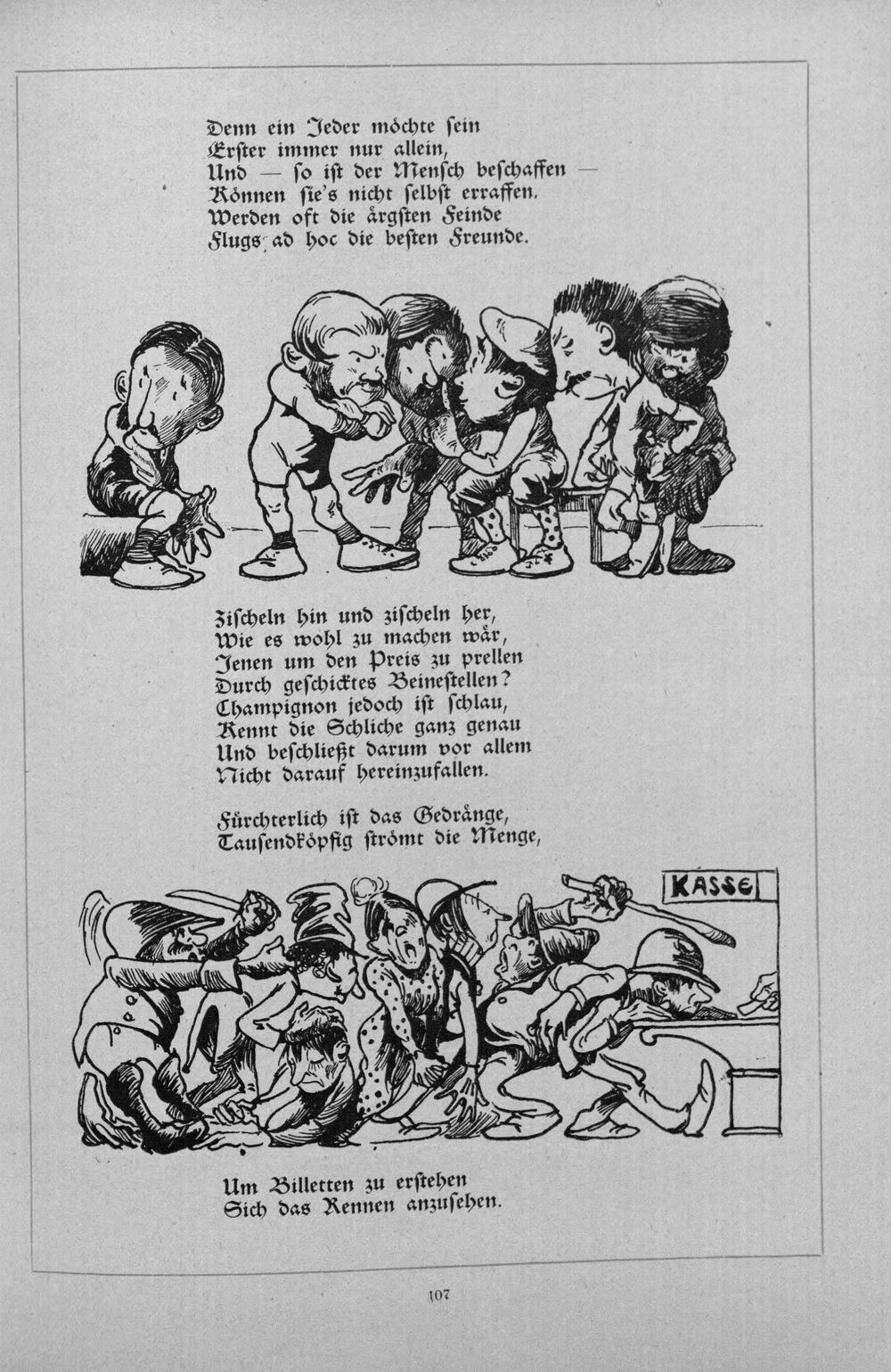 Denn ein Jeder möchte sein
Erster immer nur allein,
Und — so ist der Mensch beschaffen —
Können sie's nicht selbst erraffen.
Werden oft die ärgsten Feinde
Flugs ad hoc die besten Freunde.

Zischeln hin und zischeln her,
Wie es wohl zu machen wär,
Jenen um den Preis zu prellen
Durch geschicktes Beinestellen?
Champignon jedoch ist schlau,
Kennt die Schliche ganz genau
Und beschließt darum vor allem
Nicht darauf hereinzufallen.

Fürchterlich ist das Gedränge,
Tausendköpfig strömt die Menge,

KASSE

Um Billetten zu erstehen
Sich das Rennen anzusehen.

107